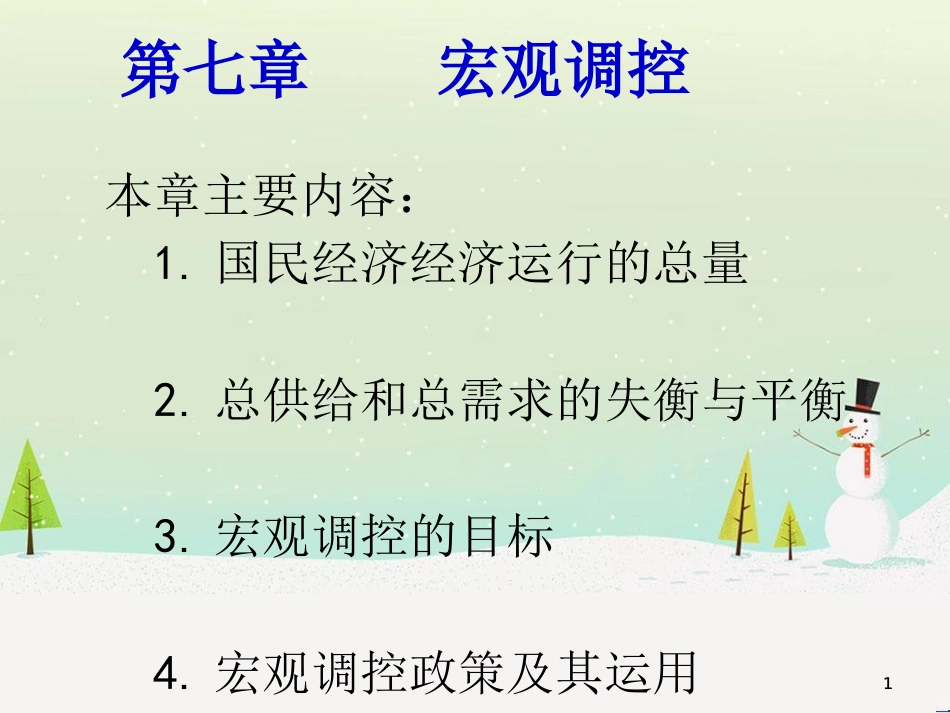 第七章　　宏观调控

本章主要内容：

1. 国民经济经济运行的总量

2. 总供给和总需求的失衡与平衡

3. 宏观调控的目标

4. 宏观调控政策及其运用

1